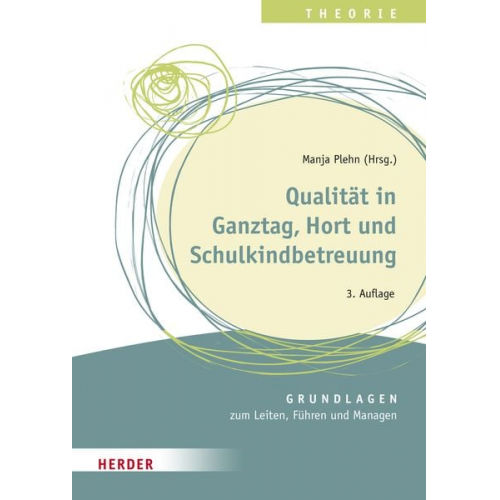 THEORIE

Manja Plehn (Hrsg.)

Qualität in Ganztag, Hort und Schulkindbetreuung

3. Auflage

GRUNDLAGEN
zum Leiten, Führen und Managen

HERDER